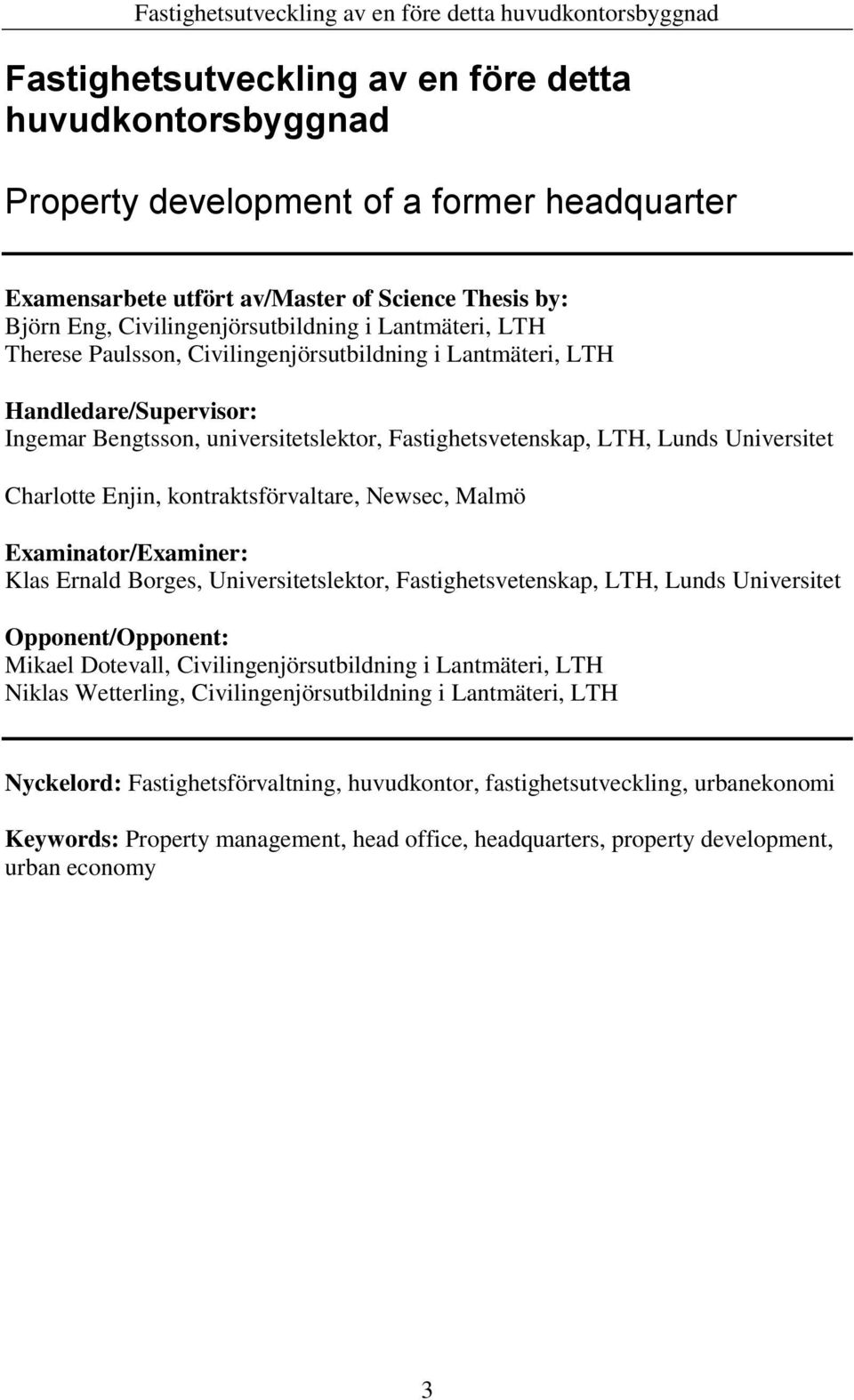 Fastighetsutveckling av en före detta huvudkontorsbyggnad

Fastighetsutveckling av en före detta huvudkontorsbyggnad

Property development of a former headquarter

Examensarbete utfört av/Master of Science Thesis by:
Björn Eng, Civilingenjörsutbildning i Lantmäteri, LTH
Therese Paulsson, Civilingenjörsutbildning i Lantmäteri, LTH

Handledare/Supervisor:
Ingemar Bengtsson, universitetslektor, Fastighetsvetenskap, LTH, Lunds Universitet

Charlotte Enjin, kontraktsförvaltare, Newsec, Malmö

Examinator/Examiner:
Klas Ernald Borges, Universitetslektor, Fastighetsvetenskap, LTH, Lunds Universitet

Opponent/Opponent:
Mikael Dotevall, Civilingenjörsutbildning i Lantmäteri, LTH
Niklas Wetterling, Civilingenjörsutbildning i Lantmäteri, LTH

Nyckelord: Fastighetsförvaltning, huvudkontor, fastighetsutveckling, urbanekonomi

Keywords: Property management, head office, headquarters, property development, urban economy

3